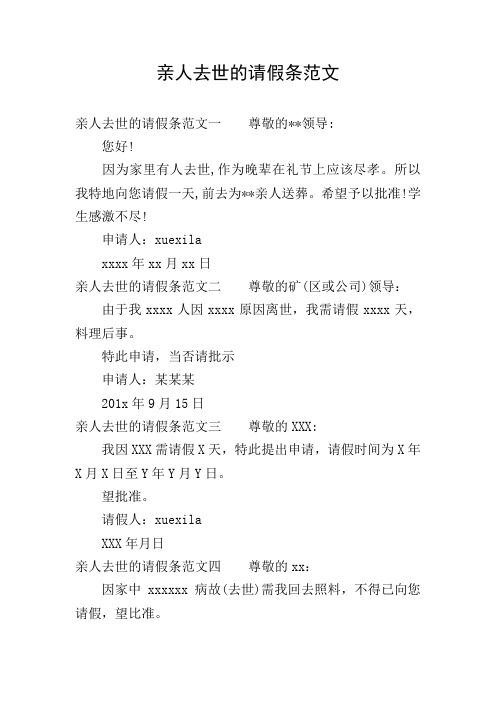 亲人去世的请假条范文

亲人去世的请假条范文一　　尊敬的**领导:

您好!

因为家里有人去世,作为晚辈在礼节上应该尽孝。所以我特地向您请假一天,前去为**亲人送葬。希望予以批准!学生感激不尽!

申请人：xuexila

xxxx 年 xx 月 xx 日

亲人去世的请假条范文二　　尊敬的矿(区或公司)领导：

由于我 xxxx 人因 xxxx 原因离世，我需请假 xxxx 天，料理后事。

特此申请，当否请批示

申请人：某某某

201x 年 9 月 15 日

亲人去世的请假条范文三　　尊敬的 XXX:

我因 XXX 需请假 X 天，特此提出申请，请假时间为 X 年 X 月 X 日至 Y 年 Y 月 Y 日。

望批准。

请假人：xuexila

XXX 年月日

亲人去世的请假条范文四　　尊敬的 xx：

因家中 xxxxxx 病故(去世)需我回去照料，不得已向您请假，望比准。